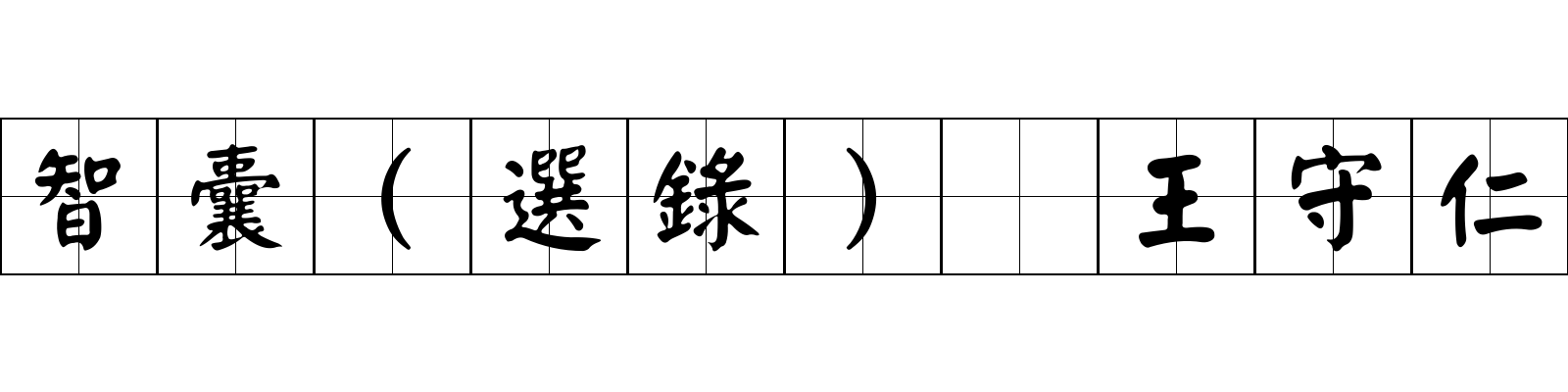 智囊（選錄）　王守仁